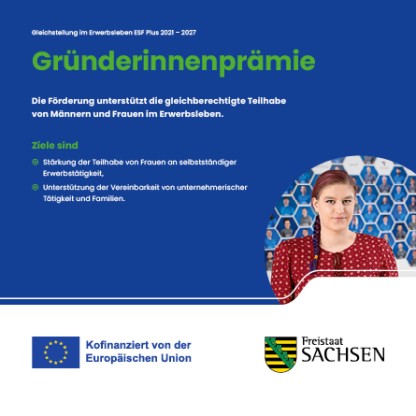 Gleichstellung im Erwerbsleben ESF Plus 2021 – 2027

Gründerinnenprämie

Die Förderung unterstützt die gleichberechtigte Teilhabe von Männern und Frauen im Erwerbsleben.

Ziele sind

Stärkung der Teilhabe von Frauen an selbstständiger Erwerbstätigkeit,

Unterstützung der Vereinbarkeit von unternehmerischer Tätigkeit und Familien.

Kofinanziert von der Europäischen Union

Freistaat SACHSEN